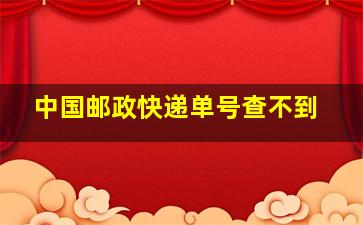 中国邮政快递单号查不到